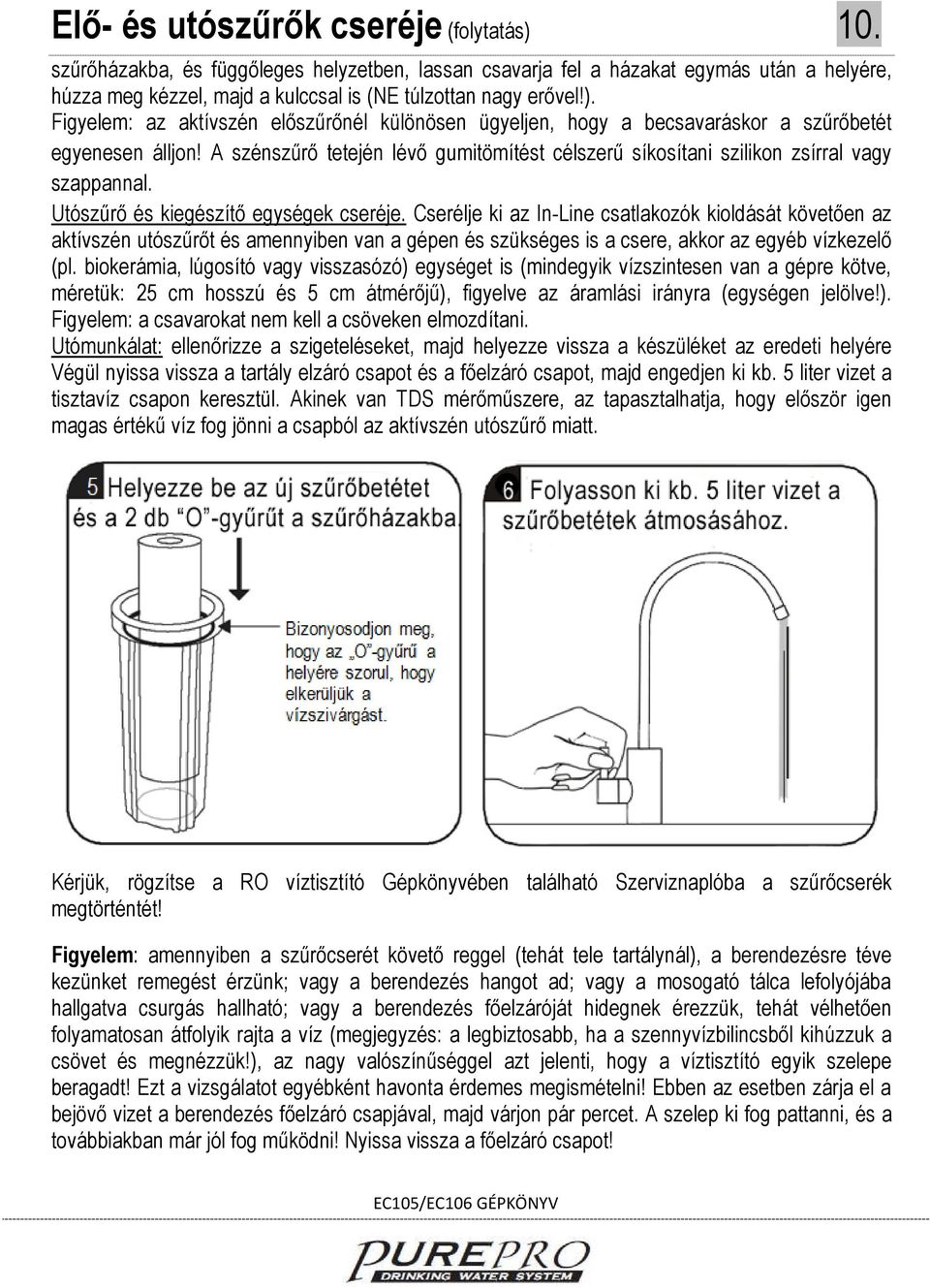 Elő- és utószűrők cseréje (folytatás) 10.

szűrőházakba, és függőleges helyzetben, lassan csavarja fel a házakat egymás után a helyére, húzza meg kézzel, majd a kulccsal is (NE túlzottan nagy erővel!).
Figyelem: az aktívszén előszűrőnél különösen ügyeljen, hogy a becsavaráskor a szűrőbetét egyenesen álljon! A szénszűrő tetején lévő gumitömítést célszerű síkosítani szilikon zsírral vagy szappannal.
Utószűrő és kiegészítő egységek cseréje. Cserélje ki az In-Line csatlakozók kioldását követően az aktívszén utószűrőt és amennyiben van a gépen és szükséges is a csere, akkor az egyéb vízkezelő (pl. biokerámia, lúgosító vagy visszasózó) egységet is (mindegyik vízszintesen van a gépre kötve, méretük: 25 cm hosszú és 5 cm átmérőjű), figyelve az áramlási irányra (egységen jelölve!). Figyelem: a csavarokat nem kell a csöveken elmozdítani.
Utómunkálat: ellenőrizze a szigeteléseket, majd helyezze vissza a készüléket az eredeti helyére Végül nyissa vissza a tartály elzáró csapot és a főelzáró csapot, majd engedjen ki kb. 5 liter vizet a tisztavíz csapon keresztül. Akinek van TDS mérőműszere, az tapasztalhatja, hogy először igen magas értékű víz fog jönni a csapból az aktívszén utószűrő miatt.

5 Helyezze be az új szűrőbetétet és a 2 db "O"-gyűrűt a szűrőházakba.

Bizonyosodjon meg, hogy az „O"-gyűrű a helyére szorul, hogy elkerüljük a vízszivárgást.

6 Folyasson ki kb. 5 liter vizet a szűrőbetétek átmosásához.

Kérjük, rögzítse a RO víztisztító Gépkönyvében található Szerviznaplóba a szűrőcserék megtörténtét!

Figyelem: amennyiben a szűrőcserét követő reggel (tehát tele tartálynál), a berendezésre téve kezünket remegést érzünk; vagy a berendezés hangot ad; vagy a mosogató tálca lefolyójába hallgatva csurgás hallható; vagy a berendezés főelzáróját hidegnek érezzük, tehát vélhetően folyamatosan átfolyik rajta a víz (megjegyzés: a legbiztosabb, ha a szennyvízbilincsből kihúzzuk a csövet és megnézzük!), az nagy valószínűséggel azt jelenti, hogy a víztisztító egyik szelepe beragadt! Ezt a vizsgálatot egyébként havonta érdemes megismételni! Ebben az esetben zárja el a bejövő vizet a berendezés főelzáró csapjával, majd várjon pár percet. A szelep ki fog pattanni, és a továbbiakban már jól fog működni! Nyissa vissza a főelzáró csapot!

EC105/EC106 GÉPKÖNYV

PUREPRO
DRINKING WATER SYSTEM